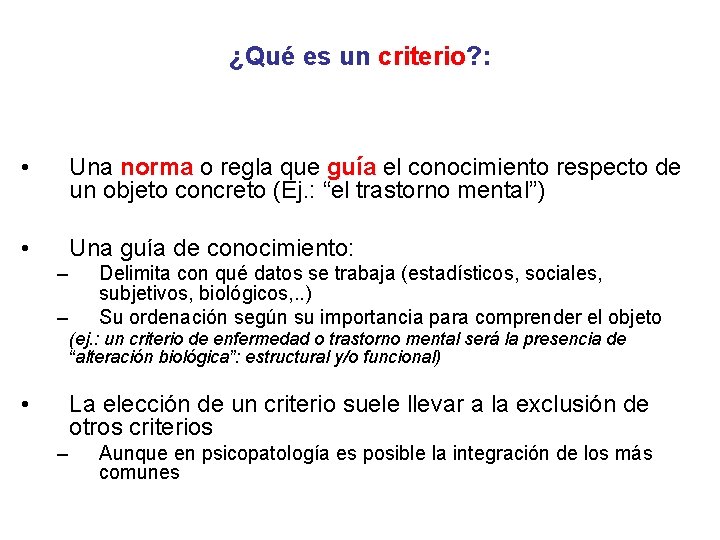 ¿Qué es un criterio?:

• Una norma o regla que guía el conocimiento respecto de un objeto concreto (Ej.: “el trastorno mental”)

• Una guía de conocimiento:
– Delimita con qué datos se trabaja (estadísticos, sociales, subjetivos, biológicos,..)
– Su ordenación según su importancia para comprender el objeto
(ej.: un criterio de enfermedad o trastorno mental será la presencia de “alteración biológica”: estructural y/o funcional)

• La elección de un criterio suele llevar a la exclusión de otros criterios
– Aunque en psicopatología es posible la integración de los más comunes